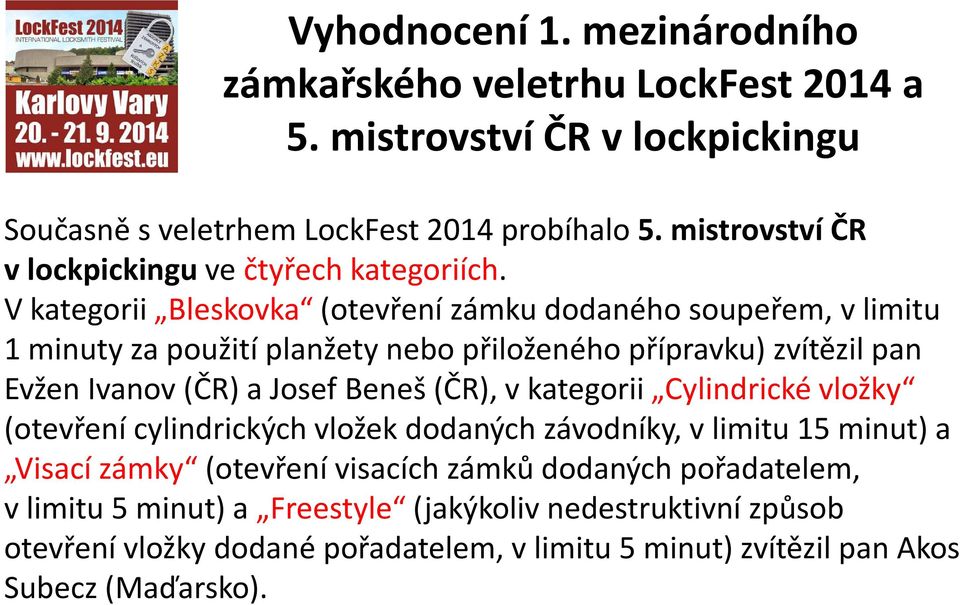 LockFest 2014
INTERNATIONAL LOCKSMITH FESTIVAL
Karlovy Vary
20. - 21. 9. 2014
www.lockfest.eu

Vyhodnocení 1. mezinárodního zámkařského veletrhu LockFest 2014 a 5. mistrovství ČR v lockpickingu

Současně s veletrhem LockFest 2014 probíhalo 5. mistrovství ČR v lockpickingu ve čtyřech kategoriích.
V kategorii „Bleskovka“ (otevření zámku dodaného soupeřem, v limitu 1 minuty za použití planžety nebo přiloženého přípravku) zvítězil pan Evžen Ivanov (ČR) a Josef Beneš (ČR), v kategorii „Cylindrické vložky“ (otevření cylindrických vložek dodaných závodníky, v limitu 15 minut) a „Visací zámky“ (otevření visacích zámků dodaných pořadatelem, v limitu 5 minut) a „Freestyle“ (jakýkoliv nedestruktivní způsob otevření vložky dodané pořadatelem, v limitu 5 minut) zvítězil pan Akos Subecz (Maďarsko).